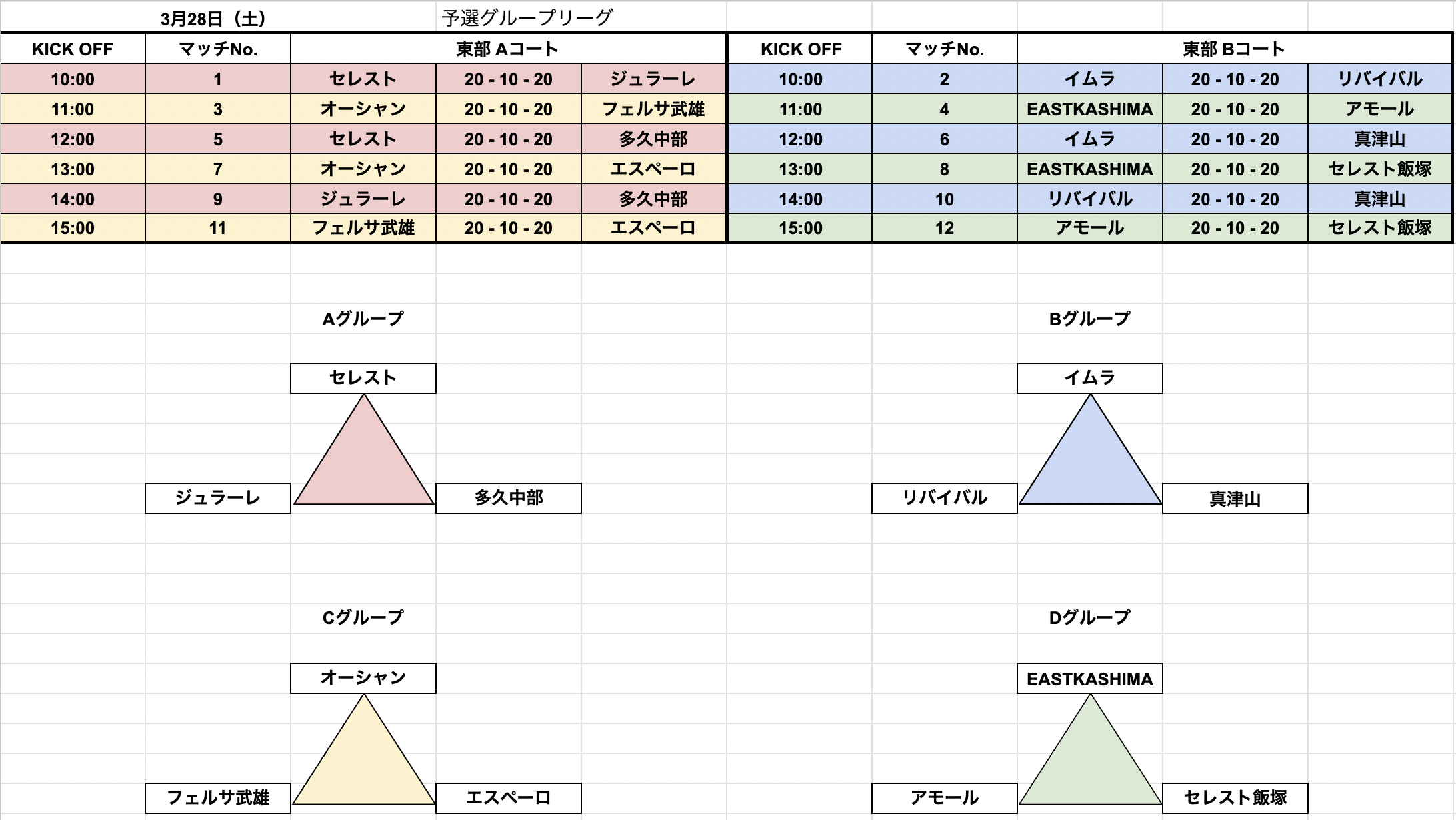 3月28日（土）　予選グループリーグ

| KICK OFF | マッチNo. | 東部 Aコート | | |
|---|---|---|---|---|
| 10:00 | 1 | セレスト | 20 - 10 - 20 | ジュラーレ |
| 11:00 | 3 | オーシャン | 20 - 10 - 20 | フェルサ武雄 |
| 12:00 | 5 | セレスト | 20 - 10 - 20 | 多久中部 |
| 13:00 | 7 | オーシャン | 20 - 10 - 20 | エスペーロ |
| 14:00 | 9 | ジュラーレ | 20 - 10 - 20 | 多久中部 |
| 15:00 | 11 | フェルサ武雄 | 20 - 10 - 20 | エスペーロ |

| KICK OFF | マッチNo. | 東部 Bコート | | |
|---|---|---|---|---|
| 10:00 | 2 | イムラ | 20 - 10 - 20 | リバイバル |
| 11:00 | 4 | EASTKASHIMA | 20 - 10 - 20 | アモール |
| 12:00 | 6 | イムラ | 20 - 10 - 20 | 真津山 |
| 13:00 | 8 | EASTKASHIMA | 20 - 10 - 20 | セレスト飯塚 |
| 14:00 | 10 | リバイバル | 20 - 10 - 20 | 真津山 |
| 15:00 | 12 | アモール | 20 - 10 - 20 | セレスト飯塚 |

Aグループ
セレスト
ジュラーレ
多久中部

Bグループ
イムラ
リバイバル
真津山

Cグループ
オーシャン
フェルサ武雄
エスペーロ

Dグループ
EASTKASHIMA
アモール
セレスト飯塚